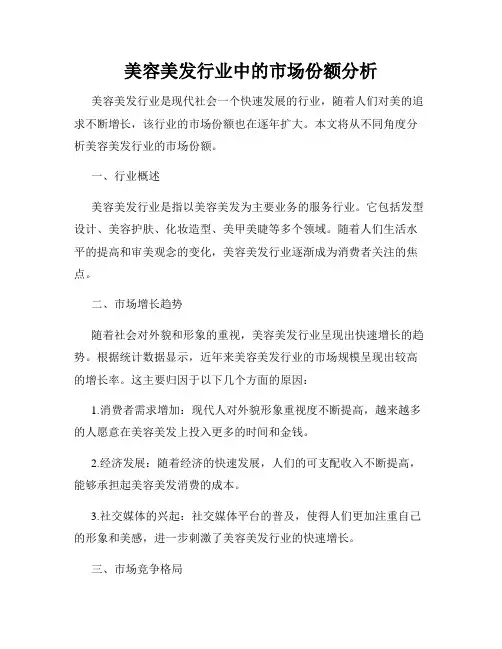 美容美发行业中的市场份额分析

美容美发行业是现代社会一个快速发展的行业，随着人们对美的追求不断增长，该行业的市场份额也在逐年扩大。本文将从不同角度分析美容美发行业的市场份额。

一、行业概述

美容美发行业是指以美容美发为主要业务的服务行业。它包括发型设计、美容护肤、化妆造型、美甲美睫等多个领域。随着人们生活水平的提高和审美观念的变化，美容美发行业逐渐成为消费者关注的焦点。

二、市场增长趋势

随着社会对外貌和形象的重视，美容美发行业呈现出快速增长的趋势。根据统计数据显示，近年来美容美发行业的市场规模呈现出较高的增长率。这主要归因于以下几个方面的原因：

1.消费者需求增加：现代人对外貌形象重视度不断提高，越来越多的人愿意在美容美发上投入更多的时间和金钱。

2.经济发展：随着经济的快速发展，人们的可支配收入不断提高，能够承担起美容美发消费的成本。

3.社交媒体的兴起：社交媒体平台的普及，使得人们更加注重自己的形象和美感，进一步刺激了美容美发行业的快速增长。

三、市场竞争格局